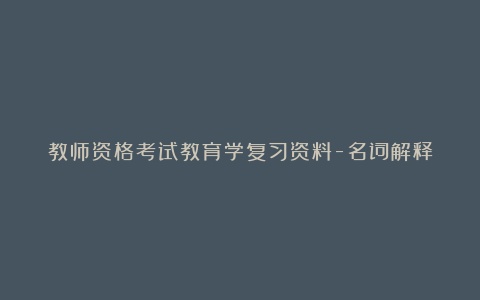 教师资格考试教育学复习资料-名词解释